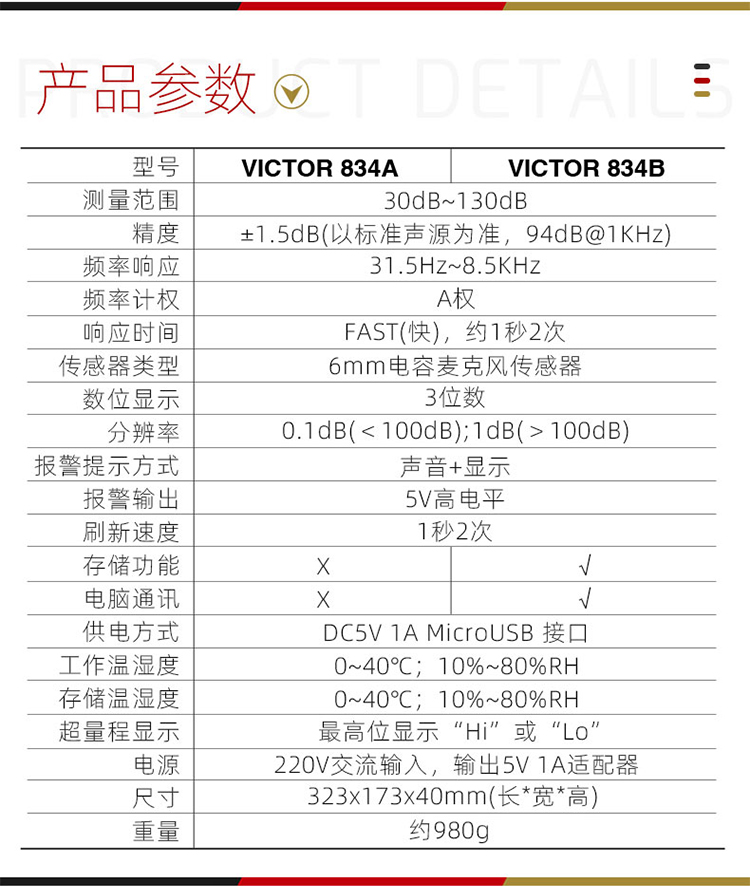 PRODUCT DETAILS
产品参数

| 型号 | VICTOR 834A | VICTOR 834B |
|---|---|---|
| 测量范围 | 30dB~130dB | |
| 精度 | ±1.5dB(以标准声源为准，94dB@1KHz) | |
| 频率响应 | 31.5Hz~8.5KHz | |
| 频率计权 | A权 | |
| 响应时间 | FAST(快)，约1秒2次 | |
| 传感器类型 | 6mm电容麦克风传感器 | |
| 数位显示 | 3位数 | |
| 分辨率 | 0.1dB(＜100dB);1dB(＞100dB) | |
| 报警提示方式 | 声音+显示 | |
| 报警输出 | 5V高电平 | |
| 刷新速度 | 1秒2次 | |
| 存储功能 | X | √ |
| 电脑通讯 | X | √ |
| 供电方式 | DC5V 1A MicroUSB 接口 | |
| 工作温湿度 | 0~40℃；10%~80%RH | |
| 存储温湿度 | 0~40℃；10%~80%RH | |
| 超量程显示 | 最高位显示“Hi”或“Lo” | |
| 电源 | 220V交流输入，输出5V 1A适配器 | |
| 尺寸 | 323x173x40mm(长*宽*高) | |
| 重量 | 约980g | |